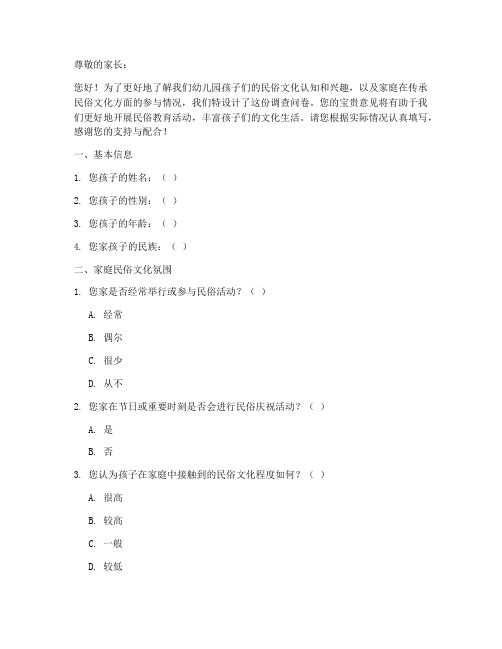 尊敬的家长：

您好！为了更好地了解我们幼儿园孩子们的民俗文化认知和兴趣，以及家庭在传承民俗文化方面的参与情况，我们特设计了这份调查问卷。您的宝贵意见将有助于我们更好地开展民俗教育活动，丰富孩子们的文化生活。请您根据实际情况认真填写，感谢您的支持与配合！

一、基本信息

1. 您孩子的姓名：（ ）

2. 您孩子的性别：（ ）

3. 您孩子的年龄：（ ）

4. 您家孩子的民族：（ ）

二、家庭民俗文化氛围

1. 您家是否经常举行或参与民俗活动？（ ）

A. 经常

B. 偶尔

C. 很少

D. 从不

2. 您家在节日或重要时刻是否会进行民俗庆祝活动？（ ）

A. 是

B. 否

3. 您认为孩子在家庭中接触到的民俗文化程度如何？（ ）

A. 很高

B. 较高

C. 一般

D. 较低